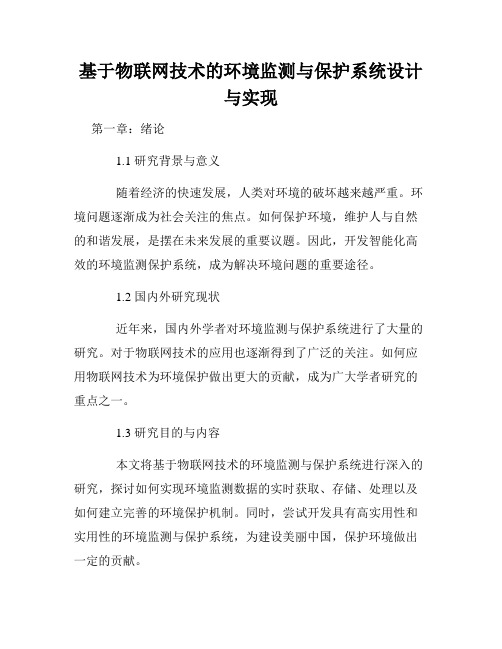 基于物联网技术的环境监测与保护系统设计与实现

第一章：绪论

1.1 研究背景与意义

随着经济的快速发展，人类对环境的破坏越来越严重。环境问题逐渐成为社会关注的焦点。如何保护环境，维护人与自然的和谐发展，是摆在未来发展的重要议题。因此，开发智能化高效的环境监测保护系统，成为解决环境问题的重要途径。

1.2 国内外研究现状

近年来，国内外学者对环境监测与保护系统进行了大量的研究。对于物联网技术的应用也逐渐得到了广泛的关注。如何应用物联网技术为环境保护做出更大的贡献，成为广大学者研究的重点之一。

1.3 研究目的与内容

本文将基于物联网技术的环境监测与保护系统进行深入的研究，探讨如何实现环境监测数据的实时获取、存储、处理以及如何建立完善的环境保护机制。同时，尝试开发具有高实用性和实用性的环境监测与保护系统，为建设美丽中国，保护环境做出一定的贡献。